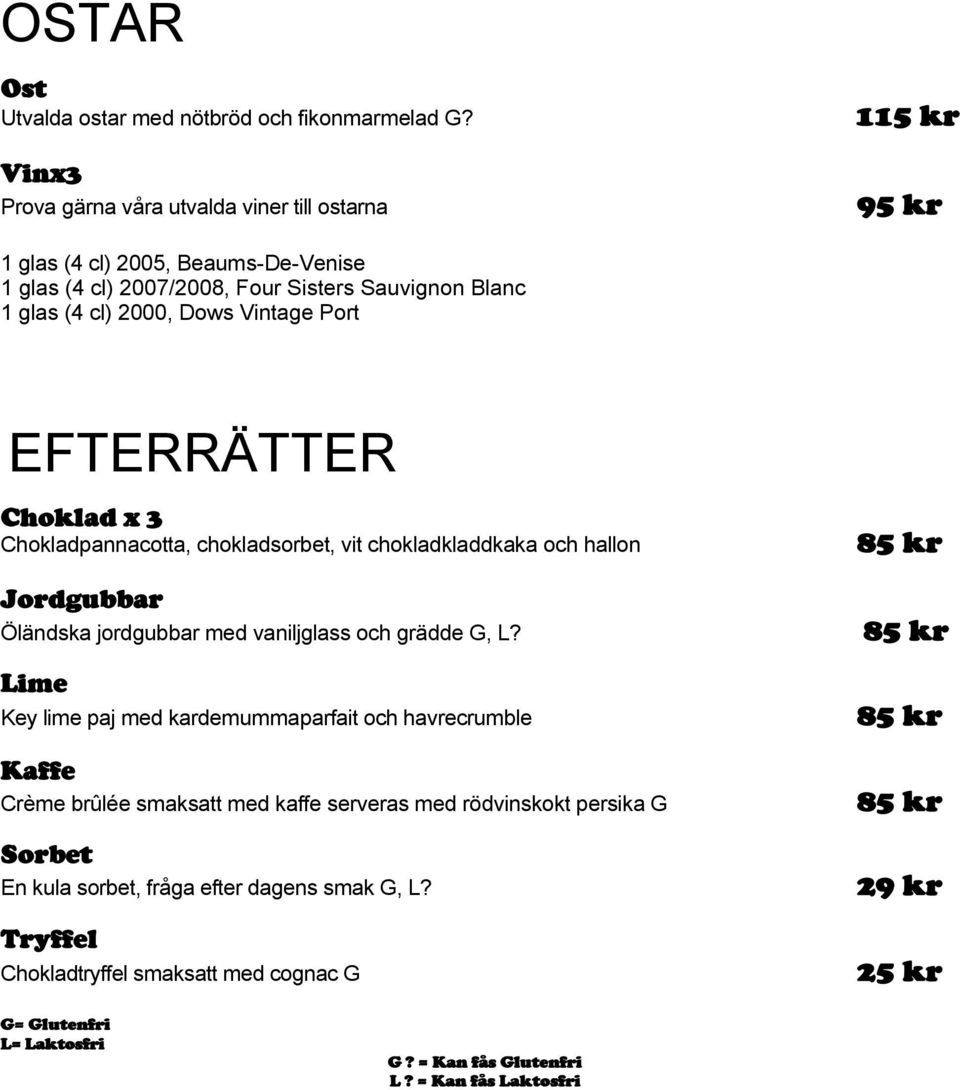 OSTAR

Ost
Utvalda ostar med nötbröd och fikonmarmelad G? 115 kr

Vinx3
Prova gärna våra utvalda viner till ostarna 95 kr

1 glas (4 cl) 2005, Beaums-De-Venise
1 glas (4 cl) 2007/2008, Four Sisters Sauvignon Blanc
1 glas (4 cl) 2000, Dows Vintage Port

EFTERRÄTTER

Choklad x 3
Chokladpannacotta, chokladsorbet, vit chokladkladdkaka och hallon 85 kr

Jordgubbar
Öländska jordgubbar med vaniljglass och grädde G, L? 85 kr

Lime
Key lime paj med kardemummaparfait och havrecrumble 85 kr

Kaffe
Crème brûlée smaksatt med kaffe serveras med rödvinskokt persika G 85 kr

Sorbet
En kula sorbet, fråga efter dagens smak G, L? 29 kr

Tryffel
Chokladtryffel smaksatt med cognac G 25 kr

G= Glutenfri
L= Laktosfri

G ? = Kan fås Glutenfri
L ? = Kan fås Laktosfri